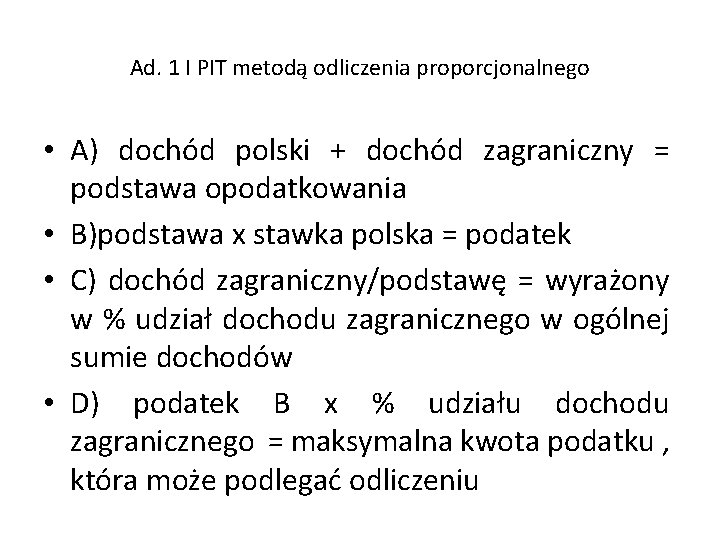 Ad. 1 I PIT metodą odliczenia proporcjonalnego

• A) dochód polski + dochód zagraniczny = podstawa opodatkowania

• B)podstawa x stawka polska = podatek

• C) dochód zagraniczny/podstawę = wyrażony w % udział dochodu zagranicznego w ogólnej sumie dochodów

• D) podatek B x % udziału dochodu zagranicznego = maksymalna kwota podatku , która może podlegać odliczeniu